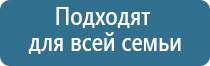 Подходят
для всей семьи